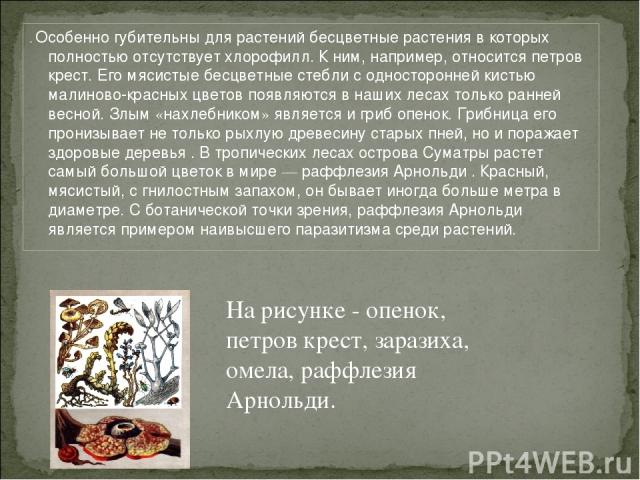 .Особенно губительны для растений бесцветные растения в которых полностью отсутствует хлорофилл. К ним, например, относится петров крест. Его мясистые бесцветные стебли с односторонней кистью малиново-красных цветов появляются в наших лесах только ранней весной. Злым «нахлебником» является и гриб опенок. Грибница его пронизывает не только рыхлую древесину старых пней, но и поражает здоровые деревья . В тропических лесах острова Суматры растет самый большой цветок в мире — раффлезия Арнольди . Красный, мясистый, с гнилостным запахом, он бывает иногда больше метра в диаметре. С ботанической точки зрения, раффлезия Арнольди является примером наивысшего паразитизма среди растений.

На рисунке - опенок, петров крест, заразиха, омела, раффлезия Арнольди.

PPt4WEB.ru